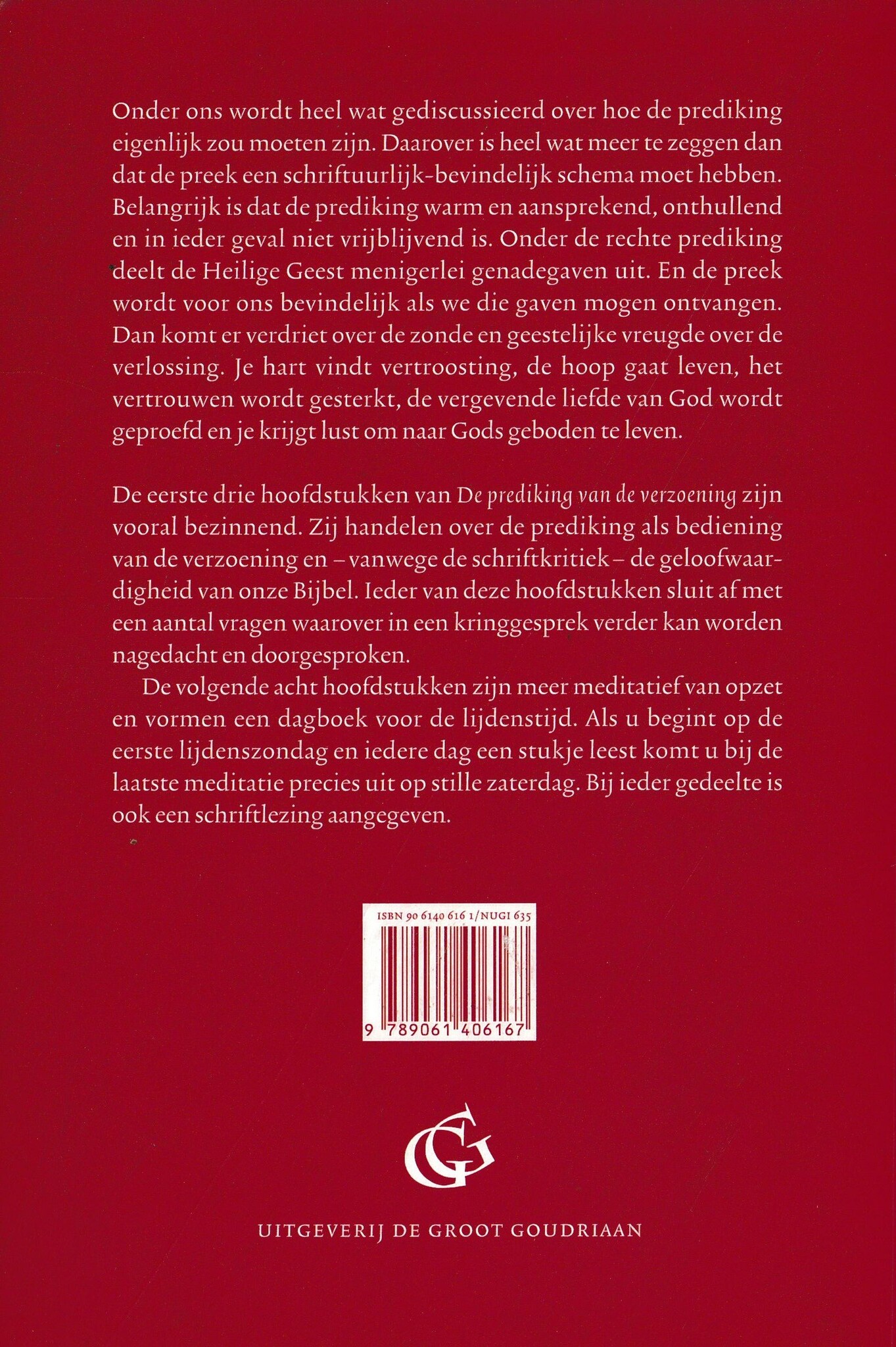 Onder ons wordt heel wat gediscussieerd over hoe de prediking eigenlijk zou moeten zijn. Daarover is heel wat meer te zeggen dan dat de preek een schriftuurlijk-bevindelijk schema moet hebben. Belangrijk is dat de prediking warm en aansprekend, onthullend en in ieder geval niet vrijblijvend is. Onder de rechte prediking deelt de Heilige Geest menigerlei genadegaven uit. En de preek wordt voor ons bevindelijk als we die gaven mogen ontvangen. Dan komt er verdriet over de zonde en geestelijke vreugde over de verlossing. Je hart vindt vertroosting, de hoop gaat leven, het vertrouwen wordt gesterkt, de vergevende liefde van God wordt geproefd en je krijgt lust om naar Gods geboden te leven.

De eerste drie hoofdstukken van De prediking van de verzoening zijn vooral bezinnend. Zij handelen over de prediking als bediening van de verzoening en – vanwege de schriftkritiek – de geloofwaardigheid van onze Bijbel. Ieder van deze hoofdstukken sluit af met een aantal vragen waarover in een kringgesprek verder kan worden nagedacht en doorgesproken.

De volgende acht hoofdstukken zijn meer meditatief van opzet en vormen een dagboek voor de lijdenstijd. Als u begint op de eerste lijdenszondag en iedere dag een stukje leest komt u bij de laatste meditatie precies uit op stille zaterdag. Bij ieder gedeelte is ook een schriftlezing aangegeven.

ISBN 90 6140 616 1/NUGI 635

9 789061 406167

GG

UITGEVERIJ DE GROOT GOUDRIAAN